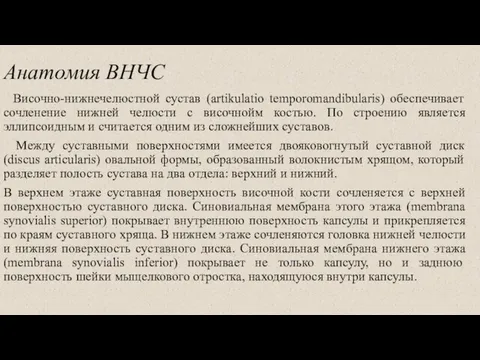 Анатомия ВНЧС

Височно-нижнечелюстной сустав (artikulatio temporomandibularis) обеспечивает сочленение нижней челюсти с височнойм костью. По строению является эллипсоидным и считается одним из сложнейших суставов.

Между суставными поверхностями имеется двояковогнутый суставной диск (discus articularis) овальной формы, образованный волокнистым хрящом, который разделяет полость сустава на два отдела: верхний и нижний.

В верхнем этаже суставная поверхность височной кости сочленяется с верхней поверхностью суставного диска. Синовиальная мембрана этого этажа (membrana synovialis superior) покрывает внутреннюю поверхность капсулы и прикрепляется по краям суставного хряща. В нижнем этаже сочленяются головка нижней челюсти и нижняя поверхность суставного диска. Синовиальная мембрана нижнего этажа (membrana synovialis inferior) покрывает не только капсулу, но и заднюю поверхность шейки мыщелкового отростка, находящуюся внутри капсулы.